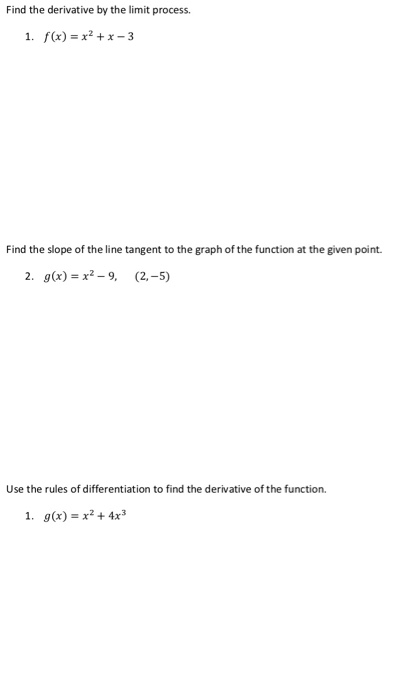 Find the derivative by the limit process.

1. $f(x) = x^2 + x - 3$

Find the slope of the line tangent to the graph of the function at the given point.

2. $g(x) = x^2 - 9, \quad (2, -5)$

Use the rules of differentiation to find the derivative of the function.

1. $g(x) = x^2 + 4x^3$